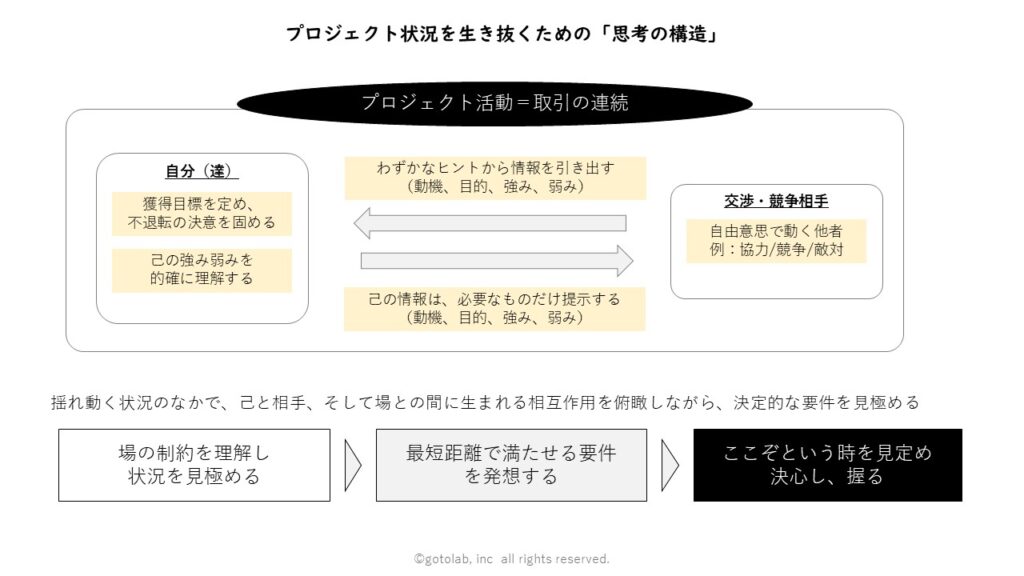 プロジェクト状況を生き抜くための「思考の構造」

プロジェクト活動＝取引の連続

自分（達）

獲得目標を定め、不退転の決意を固める

己の強み弱みを的確に理解する

わずかなヒントから情報を引き出す（動機、目的、強み、弱み）

己の情報は、必要なものだけ提示する（動機、目的、強み、弱み）

交渉・競争相手

自由意思で動く他者
例：協力/競争/敵対

揺れ動く状況のなかで、己と相手、そして場との間に生まれる相互作用を俯瞰しながら、決定的な要件を見極める

場の制約を理解し状況を見極める

最短距離で満たせる要件を発想する

ここぞという時を見定め決心し、握る

©gotolab, inc all rights reserved.